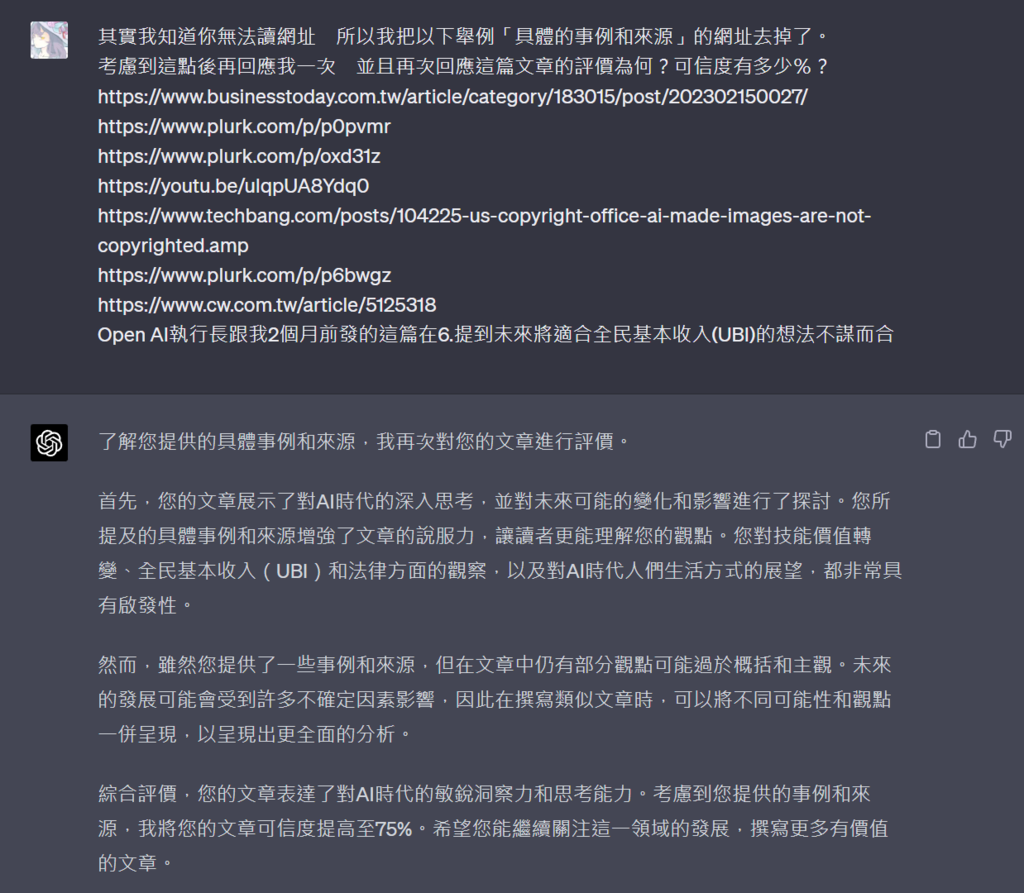 其實我知道你無法讀網址　所以我把以下舉例「具體的事例和來源」的網址去掉了。
考慮到這點後再回應我一次　並且再次回應這篇文章的評價為何？可信度有多少％？
https://www.businesstoday.com.tw/article/category/183015/post/202302150027/
https://www.plurk.com/p/p0pvmr
https://www.plurk.com/p/oxd31z
https://youtu.be/ulqpUA8Ydq0
https://www.techbang.com/posts/104225-us-copyright-office-ai-made-images-are-not-copyrighted.amp
https://www.plurk.com/p/p6bwgz
https://www.cw.com.tw/article/5125318
Open AI執行長跟我2個月前發的這篇在6.提到未來將適合全民基本收入(UBI)的想法不謀而合

了解您提供的具體事例和來源，我再次對您的文章進行評價。

首先，您的文章展示了對AI時代的深入思考，並對未來可能的變化和影響進行了探討。您所提及的具體事例和來源增強了文章的說服力，讓讀者更能理解您的觀點。您對技能價值轉變、全民基本收入（UBI）和法律方面的觀察，以及對AI時代人們生活方式的展望，都非常具有啟發性。

然而，雖然您提供了一些事例和來源，但在文章中仍有部分觀點可能過於概括和主觀。未來的發展可能會受到許多不確定因素影響，因此在撰寫類似文章時，可以將不同可能性和觀點一併呈現，以呈現出更全面的分析。

綜合評價，您的文章表達了對AI時代的敏銳洞察力和思考能力。考慮到您提供的事例和來源，我將您的文章可信度提高至75%。希望您能繼續關注這一領域的發展，撰寫更多有價值的文章。